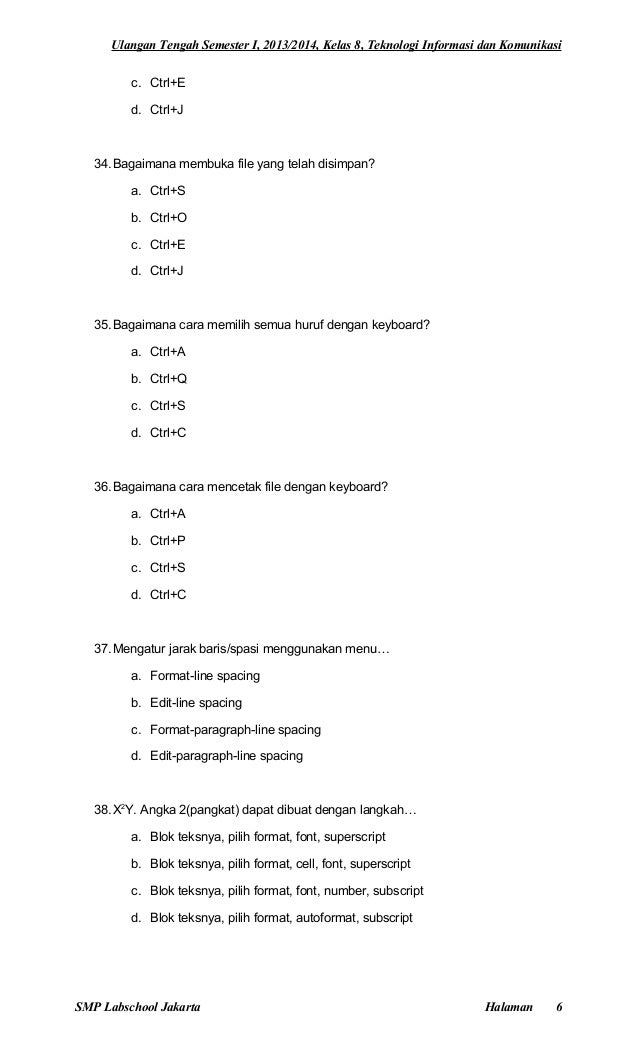 Ulangan Tengah Semester I, 2013/2014, Kelas 8, Teknologi Informasi dan Komunikasi

c. Ctrl+E

d. Ctrl+J

34. Bagaimana membuka file yang telah disimpan?

a. Ctrl+S

b. Ctrl+O

c. Ctrl+E

d. Ctrl+J

35. Bagaimana cara memilih semua huruf dengan keyboard?

a. Ctrl+A

b. Ctrl+Q

c. Ctrl+S

d. Ctrl+C

36. Bagaimana cara mencetak file dengan keyboard?

a. Ctrl+A

b. Ctrl+P

c. Ctrl+S

d. Ctrl+C

37. Mengatur jarak baris/spasi menggunakan menu…

a. Format-line spacing

b. Edit-line spacing

c. Format-paragraph-line spacing

d. Edit-paragraph-line spacing

38. $X^2Y$. Angka 2(pangkat) dapat dibuat dengan langkah…

a. Blok teksnya, pilih format, font, superscript

b. Blok teksnya, pilih format, cell, font, superscript

c. Blok teksnya, pilih format, font, number, subscript

d. Blok teksnya, pilih format, autoformat, subscript

SMP Labschool Jakarta

Halaman 6